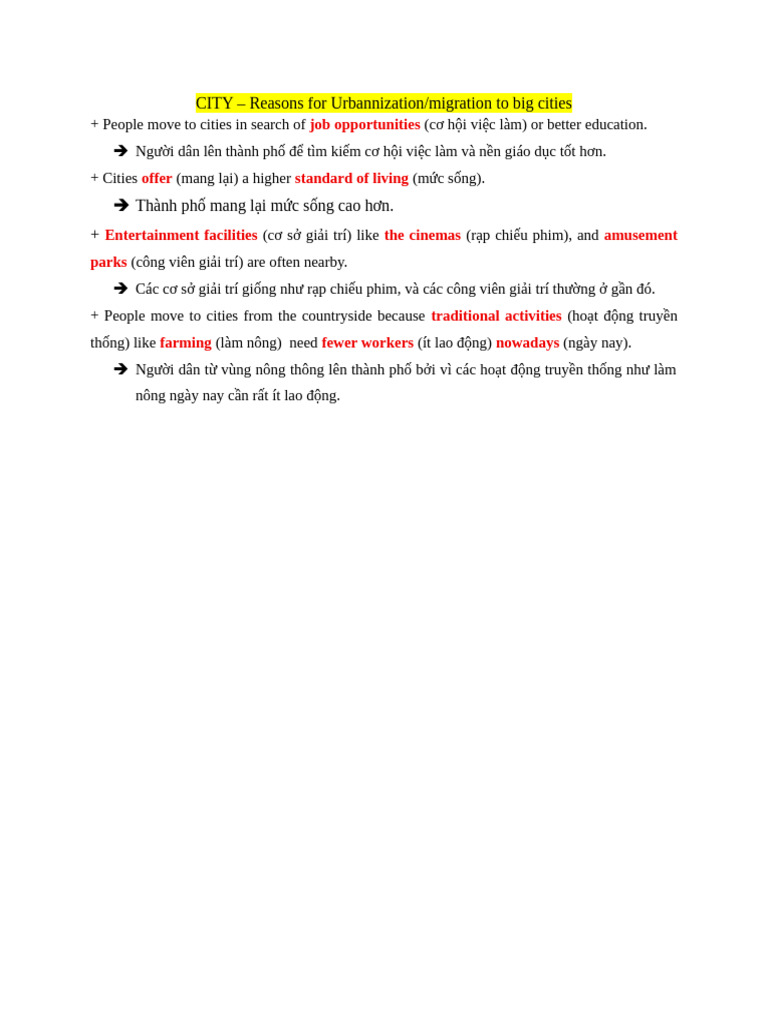 CITY – Reasons for Urbannization/migration to big cities

+ People move to cities in search of job opportunities (cơ hội việc làm) or better education.

➔ Người dân lên thành phố để tìm kiếm cơ hội việc làm và nền giáo dục tốt hơn.

+ Cities offer (mang lại) a higher standard of living (mức sống).

➔ Thành phố mang lại mức sống cao hơn.

+ Entertainment facilities (cơ sở giải trí) like the cinemas (rạp chiếu phim), and amusement parks (công viên giải trí) are often nearby.

➔ Các cơ sở giải trí giống như rạp chiếu phim, và các công viên giải trí thường ở gần đó.

+ People move to cities from the countryside because traditional activities (hoạt động truyền thống) like farming (làm nông) need fewer workers (ít lao động) nowadays (ngày nay).

➔ Người dân từ vùng nông thông lên thành phố bởi vì các hoạt động truyền thống như làm nông ngày nay cần rất ít lao động.